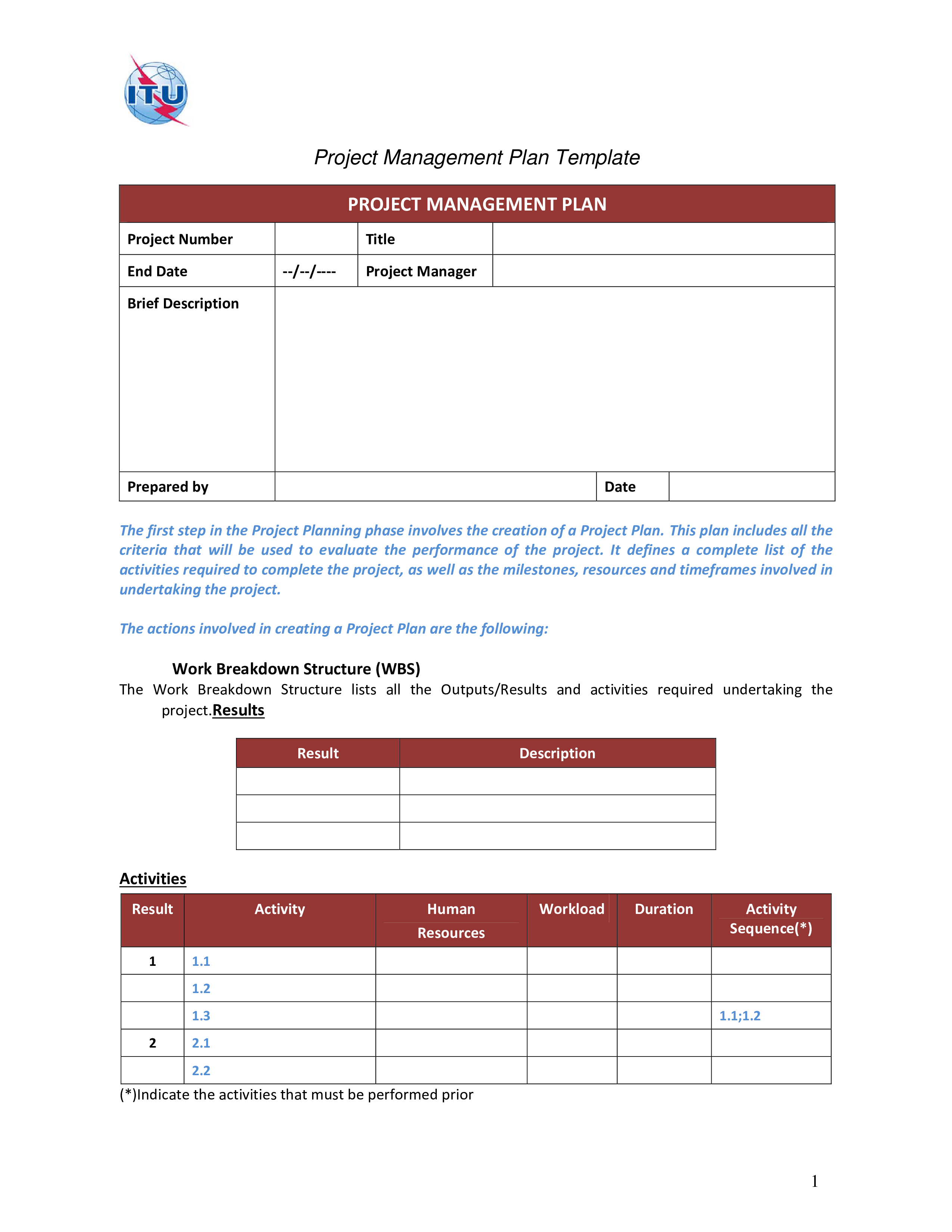 ITU

Project Management Plan Template

| PROJECT MANAGEMENT PLAN | | | |
|---|---|---|---|
| Project Number | | Title | |
| End Date | --/--/---- | Project Manager | |
| Brief Description | | | |
| Prepared by | | Date | |

The first step in the Project Planning phase involves the creation of a Project Plan. This plan includes all the criteria that will be used to evaluate the performance of the project. It defines a complete list of the activities required to complete the project, as well as the milestones, resources and timeframes involved in undertaking the project.

The actions involved in creating a Project Plan are the following:

Work Breakdown Structure (WBS)
The Work Breakdown Structure lists all the Outputs/Results and activities required undertaking the project.Results

| Result | Description |
|---|---|
| | |
| | |
| | |

Activities

| Result | Activity | Human Resources | Workload | Duration | Activity Sequence(*) |
|---|---|---|---|---|---|
| 1 | 1.1 | | | | |
| | 1.2 | | | | |
| | 1.3 | | | | 1.1;1.2 |
| 2 | 2.1 | | | | |
| | 2.2 | | | | |

(*)Indicate the activities that must be performed prior

1